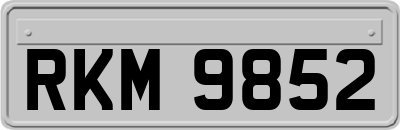 RKM 9852